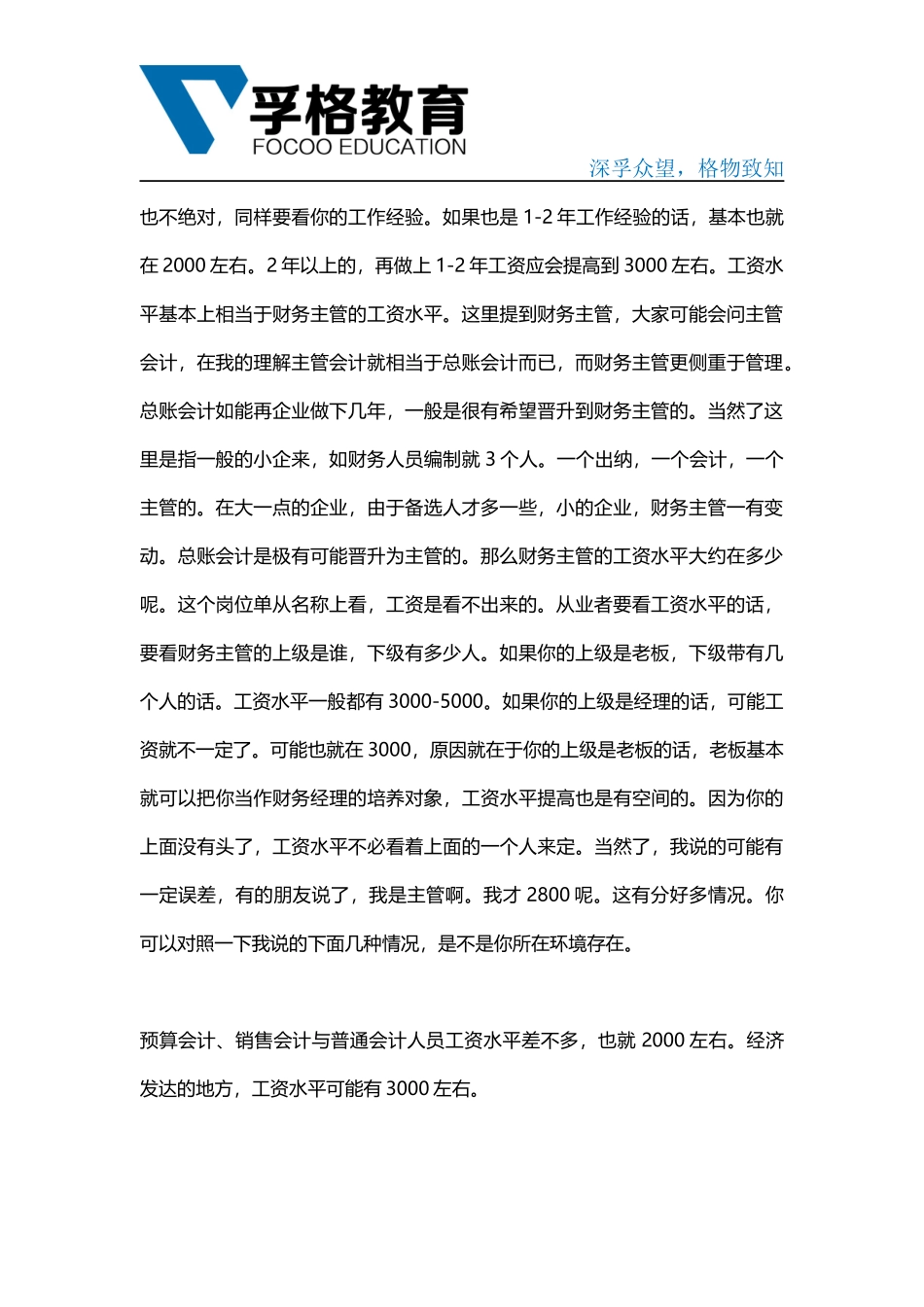 孚格教育
FOCOO EDUCATION

深孚众望，格物致知

也不绝对，同样要看你的工作经验。如果也是 1-2 年工作经验的话，基本也就在 2000 左右。2 年以上的，再做上 1-2 年工资应会提高到 3000 左右。工资水平基本上相当于财务主管的工资水平。这里提到财务主管，大家可能会问主管会计，在我的理解主管会计就相当于总账会计而已，而财务主管更侧重于管理。总账会计如能再企业做下几年，一般是很有希望晋升到财务主管的。当然了这里是指一般的小企来，如财务人员编制就 3 个人。一个出纳，一个会计，一个主管的。在大一点的企业，由于备选人才多一些，小的企业，财务主管一有变动。总账会计是极有可能晋升为主管的。那么财务主管的工资水平大约在多少呢。这个岗位单从名称上看，工资是看不出来的。从业者要看工资水平的话，要看财务主管的上级是谁，下级有多少人。如果你的上级是老板，下级带有几个人的话。工资水平一般都有 3000-5000。如果你的上级是经理的话，可能工资就不一定了。可能也就在 3000，原因就在于你的上级是老板的话，老板基本就可以把你当作财务经理的培养对象，工资水平提高也是有空间的。因为你的上面没有头了，工资水平不必看着上面的一个人来定。当然了，我说的可能有一定误差，有的朋友说了，我是主管啊。我才 2800 呢。这有分好多情况。你可以对照一下我说的下面几种情况，是不是你所在环境存在。

预算会计、销售会计与普通会计人员工资水平差不多，也就 2000 左右。经济发达的地方，工资水平可能有 3000 左右。